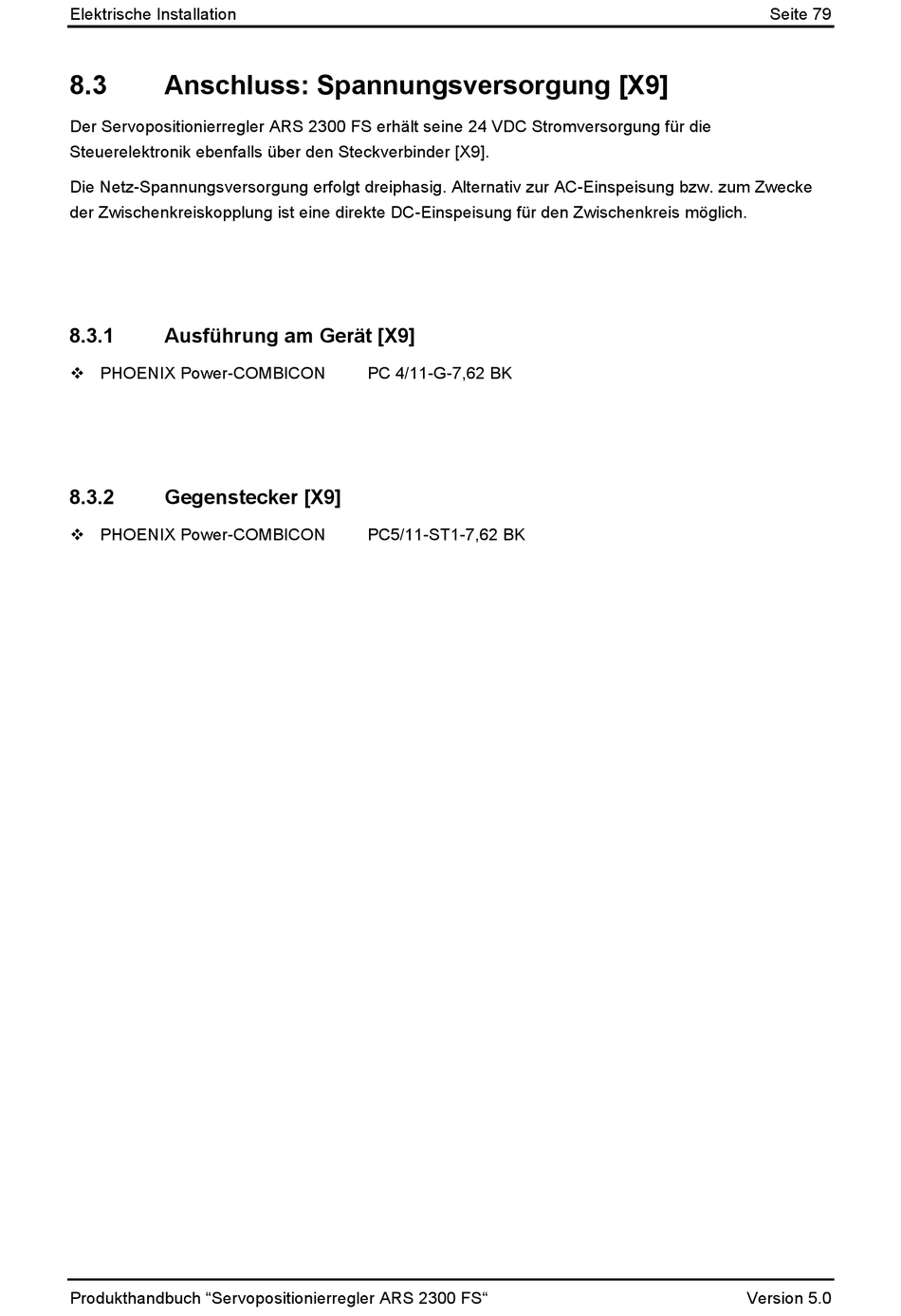 Elektrische Installation Seite 79

8.3 Anschluss: Spannungsversorgung [X9]

Der Servopositionierregler ARS 2300 FS erhält seine 24 VDC Stromversorgung für die Steuerelektronik ebenfalls über den Steckverbinder [X9].

Die Netz-Spannungsversorgung erfolgt dreiphasig. Alternativ zur AC-Einspeisung bzw. zum Zwecke der Zwischenkreiskopplung ist eine direkte DC-Einspeisung für den Zwischenkreis möglich.

8.3.1 Ausführung am Gerät [X9]

❖ PHOENIX Power-COMBICON PC 4/11-G-7,62 BK

8.3.2 Gegenstecker [X9]

❖ PHOENIX Power-COMBICON PC5/11-ST1-7,62 BK

Produkthandbuch “Servopositionierregler ARS 2300 FS“ Version 5.0